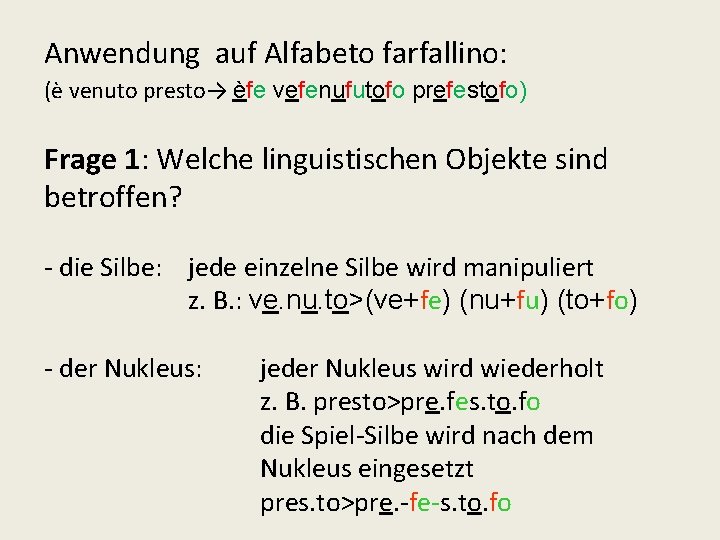 Anwendung auf Alfabeto farfallino:
(è venuto presto→ èfe vefenufutofo prefestofo)

Frage 1: Welche linguistischen Objekte sind betroffen?

- die Silbe: jede einzelne Silbe wird manipuliert
z. B.: ve.nu.to>(ve+fe) (nu+fu) (to+fo)

- der Nukleus: jeder Nukleus wird wiederholt
z. B. presto>pre.fes.to.fo
die Spiel-Silbe wird nach dem Nukleus eingesetzt
pres.to>pre.-fe-s.to.fo